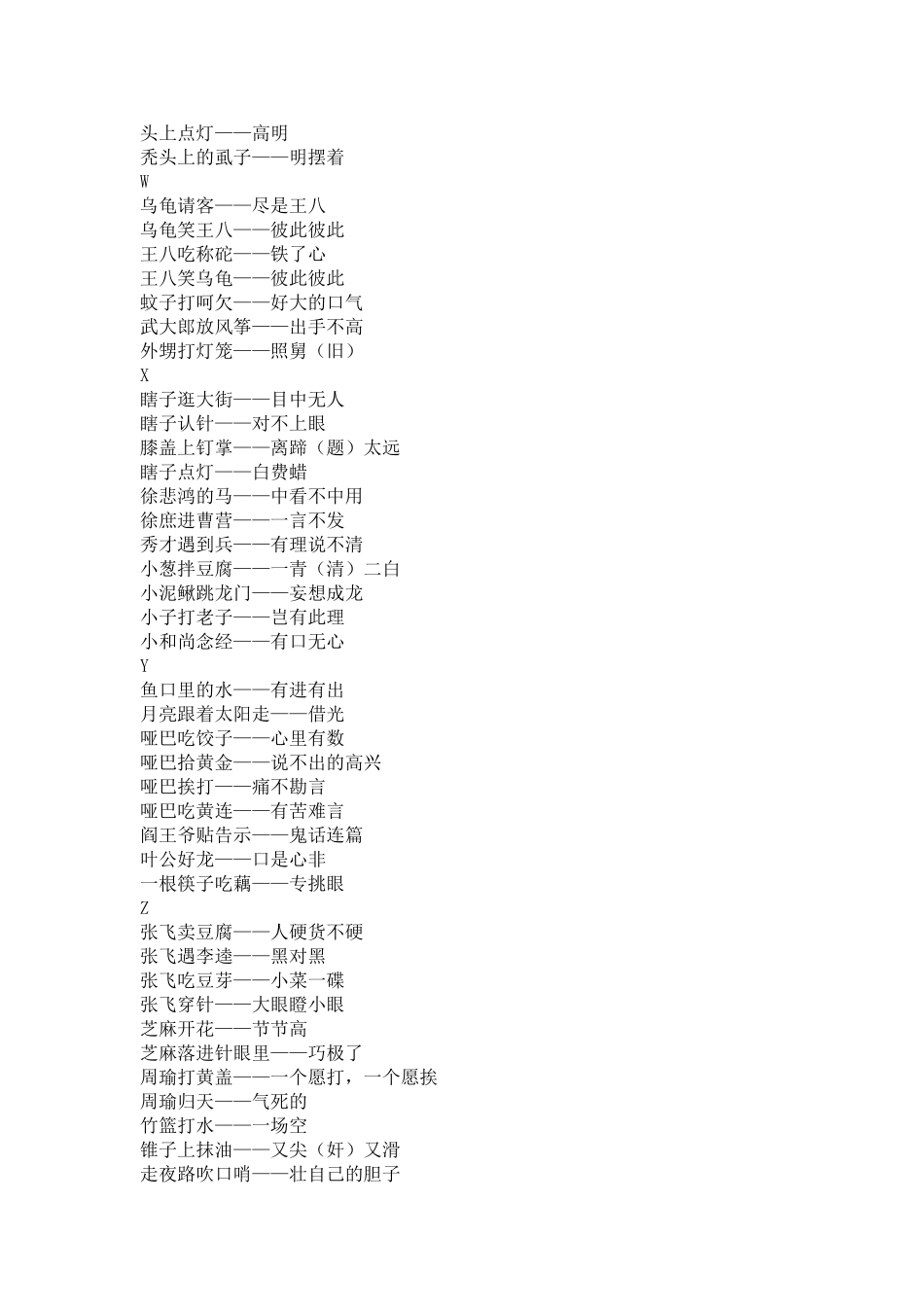 头上点灯——高明
秃头上的虱子——明摆着
W
乌龟请客——尽是王八
乌龟笑王八——彼此彼此
王八吃称砣——铁了心
王八笑乌龟——彼此彼此
蚊子打呵欠——好大的口气
武大郎放风筝——出手不高
外甥打灯笼——照舅（旧）
X
瞎子逛大街——目中无人
瞎子认针——对不上眼
膝盖上钉掌——离蹄（题）太远
瞎子点灯——白费蜡
徐悲鸿的马——中看不中用
徐庶进曹营——一言不发
秀才遇到兵——有理说不清
小葱拌豆腐——一青（清）二白
小泥鳅跳龙门——妄想成龙
小子打老子——岂有此理
小和尚念经——有口无心
Y
鱼口里的水——有进有出
月亮跟着太阳走——借光
哑巴吃饺子——心里有数
哑巴拾黄金——说不出的高兴
哑巴挨打——痛不勘言
哑巴吃黄连——有苦难言
阎王爷贴告示——鬼话连篇
叶公好龙——口是心非
一根筷子吃藕——专挑眼
Z
张飞卖豆腐——人硬货不硬
张飞遇李逵——黑对黑
张飞吃豆芽——小菜一碟
张飞穿针——大眼瞪小眼
芝麻开花——节节高
芝麻落进针眼里——巧极了
周瑜打黄盖——一个愿打，一个愿挨
周瑜归天——气死的
竹篮打水——一场空
锥子上抹油——又尖（奸）又滑
走夜路吹口哨——壮自己的胆子